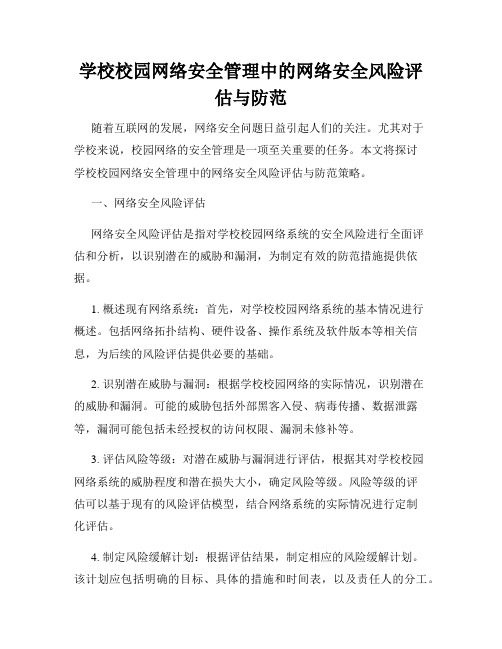 学校校园网络安全管理中的网络安全风险评估与防范

随着互联网的发展，网络安全问题日益引起人们的关注。尤其对于学校来说，校园网络的安全管理是一项至关重要的任务。本文将探讨学校校园网络安全管理中的网络安全风险评估与防范策略。

一、网络安全风险评估

网络安全风险评估是指对学校校园网络系统的安全风险进行全面评估和分析，以识别潜在的威胁和漏洞，为制定有效的防范措施提供依据。

1. 概述现有网络系统：首先，对学校校园网络系统的基本情况进行概述。包括网络拓扑结构、硬件设备、操作系统及软件版本等相关信息，为后续的风险评估提供必要的基础。

2. 识别潜在威胁与漏洞：根据学校校园网络的实际情况，识别潜在的威胁和漏洞。可能的威胁包括外部黑客入侵、病毒传播、数据泄露等，漏洞可能包括未经授权的访问权限、漏洞未修补等。

3. 评估风险等级：对潜在威胁与漏洞进行评估，根据其对学校校园网络系统的威胁程度和潜在损失大小，确定风险等级。风险等级的评估可以基于现有的风险评估模型，结合网络系统的实际情况进行定制化评估。

4. 制定风险缓解计划：根据评估结果，制定相应的风险缓解计划。该计划应包括明确的目标、具体的措施和时间表，以及责任人的分工。